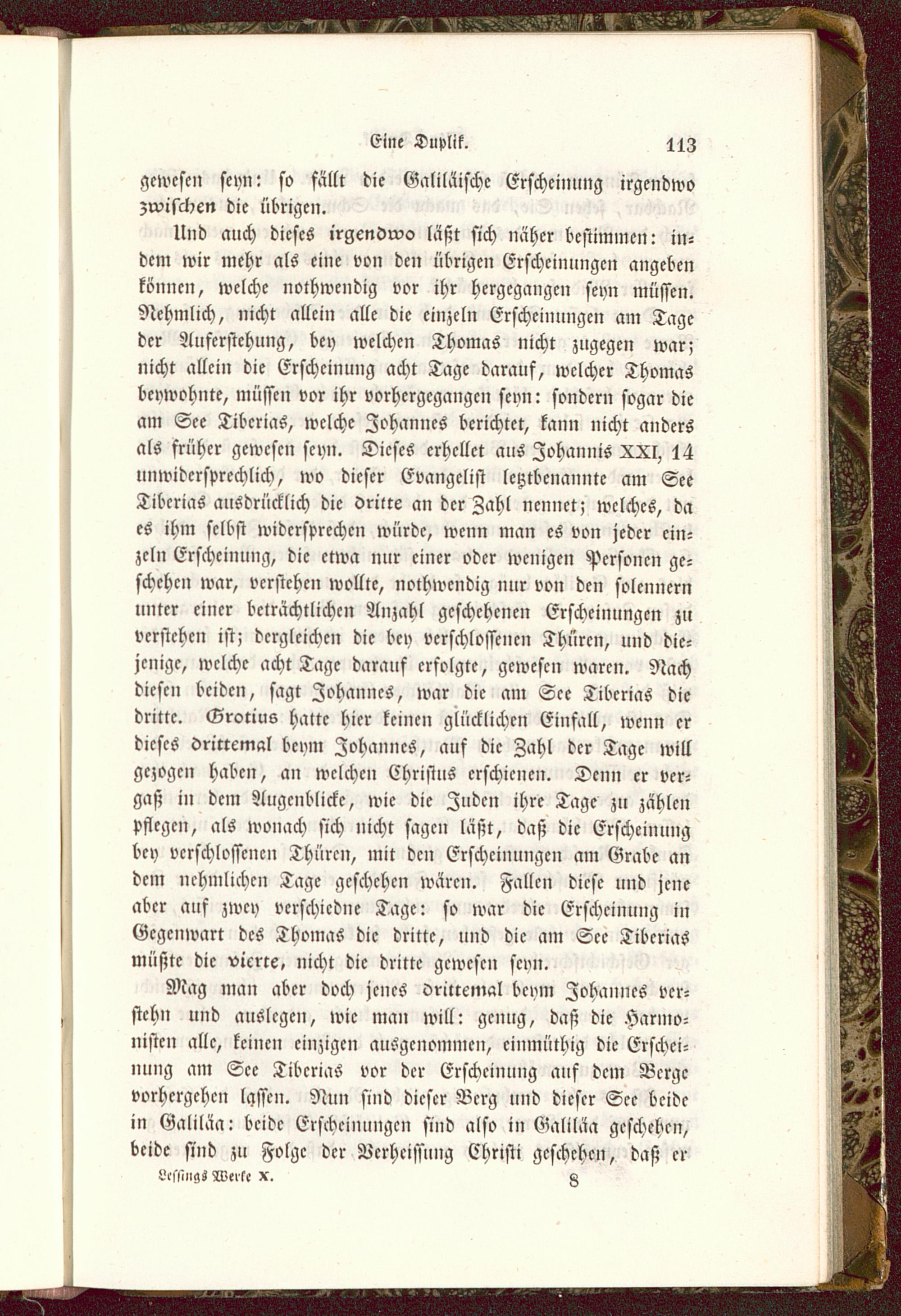 Eine Duplik. 113

gewesen seyn: so fällt die Galiläische Erscheinung irgendwo zwischen die übrigen.

Und auch dieses irgendwo läßt sich näher bestimmen: indem wir mehr als eine von den übrigen Erscheinungen angeben können, welche nothwendig vor ihr hergegangen seyn müssen. Nehmlich, nicht allein alle die einzeln Erscheinungen am Tage der Auferstehung, bey welchen Thomas nicht zugegen war; nicht allein die Erscheinung acht Tage darauf, welcher Thomas beywohnte, müssen vor ihr vorhergegangen seyn: sondern sogar die am See Tiberias, welche Johannes berichtet, kann nicht anders als früher gewesen seyn. Dieses erhellet aus Johannis XXI, 14 unwidersprechlich, wo dieser Evangelist letztbenannte am See Tiberias ausdrücklich die dritte an der Zahl nennet; welches, da es ihm selbst widersprechen würde, wenn man es von jeder einzeln Erscheinung, die etwa nur einer oder wenigen Personen geschehen war, verstehen wollte, nothwendig nur von den solennern unter einer beträchtlichen Anzahl geschehenen Erscheinungen zu verstehen ist; dergleichen die bey verschlossenen Thüren, und diejenige, welche acht Tage darauf erfolgte, gewesen waren. Nach diesen beiden, sagt Johannes, war die am See Tiberias die dritte. Grotius hatte hier keinen glücklichen Einfall, wenn er dieses drittemal beym Johannes, auf die Zahl der Tage will gezogen haben, an welchen Christus erschienen. Denn er vergaß in dem Augenblicke, wie die Juden ihre Tage zu zählen pflegen, als wonach sich nicht sagen läßt, daß die Erscheinung bey verschlossenen Thüren, mit den Erscheinungen am Grabe an dem nehmlichen Tage geschehen wären. Fallen diese und jene aber auf zwey verschiedne Tage: so war die Erscheinung in Gegenwart des Thomas die dritte, und die am See Tiberias müßte die vierte, nicht die dritte gewesen seyn.

Mag man aber doch jenes drittemal beym Johannes verstehn und auslegen, wie man will: genug, daß die Harmonisten alle, keinen einzigen ausgenommen, einmüthig die Erscheinung am See Tiberias vor der Erscheinung auf dem Berge vorhergehen lassen. Nun sind dieser Berg und dieser See beide in Galiläa: beide Erscheinungen sind also in Galiläa geschehen, beide sind zu Folge der Verheissung Christi geschehen, daß er

Lessings Werke X. 8